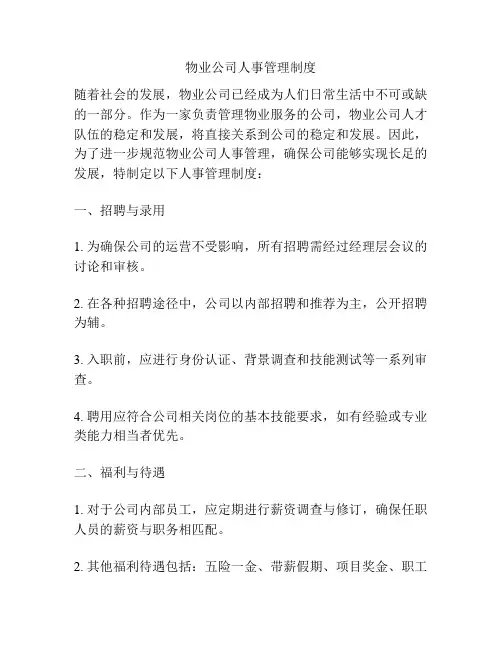 物业公司人事管理制度

随着社会的发展，物业公司已经成为人们日常生活中不可或缺的一部分。作为一家负责管理物业服务的公司，物业公司人才队伍的稳定和发展，将直接关系到公司的稳定和发展。因此，为了进一步规范物业公司人事管理，确保公司能够实现长足的发展，特制定以下人事管理制度：

一、招聘与录用

1. 为确保公司的运营不受影响，所有招聘需经过经理层会议的讨论和审核。

2. 在各种招聘途径中，公司以内部招聘和推荐为主，公开招聘为辅。

3. 入职前，应进行身份认证、背景调查和技能测试等一系列审查。

4. 聘用应符合公司相关岗位的基本技能要求，如有经验或专业类能力相当者优先。

二、福利与待遇

1. 对于公司内部员工，应定期进行薪资调查与修订，确保任职人员的薪资与职务相匹配。

2. 其他福利待遇包括：五险一金、带薪假期、项目奖金、职工